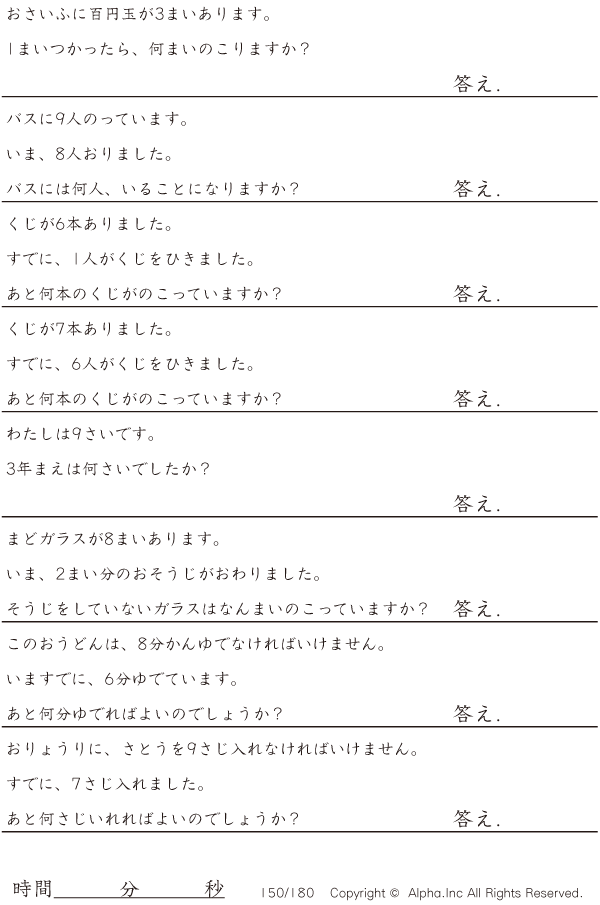 おさいふに百円玉が3まいあります。

1まいつかったら、何まいのこりますか?

答え.

バスに9人のっています。

いま、8人おりました。

バスには何人、いることになりますか?

答え.

くじが6本ありました。

すでに、1人がくじをひきました。

あと何本のくじがのこっていますか?

答え.

くじが7本ありました。

すでに、6人がくじをひきました。

あと何本のくじがのこっていますか?

答え.

わたしは9さいです。

3年まえは何さいでしたか?

答え.

まどガラスが8まいあります。

いま、2まい分のおそうじがおわりました。

そうじをしていないガラスはなんまいのこっていますか?

答え.

このおうどんは、8分かんゆでなければいけません。

いますでに、6分ゆでています。

あと何分ゆでればよいのでしょうか?

答え.

おりょうりに、さとうを9さじ入れなければいけません。

すでに、7さじ入れました。

あと何さじいれればよいのでしょうか?

答え.

時間____分____秒

150/180 Copyright © Alpha.Inc All Rights Reserved.